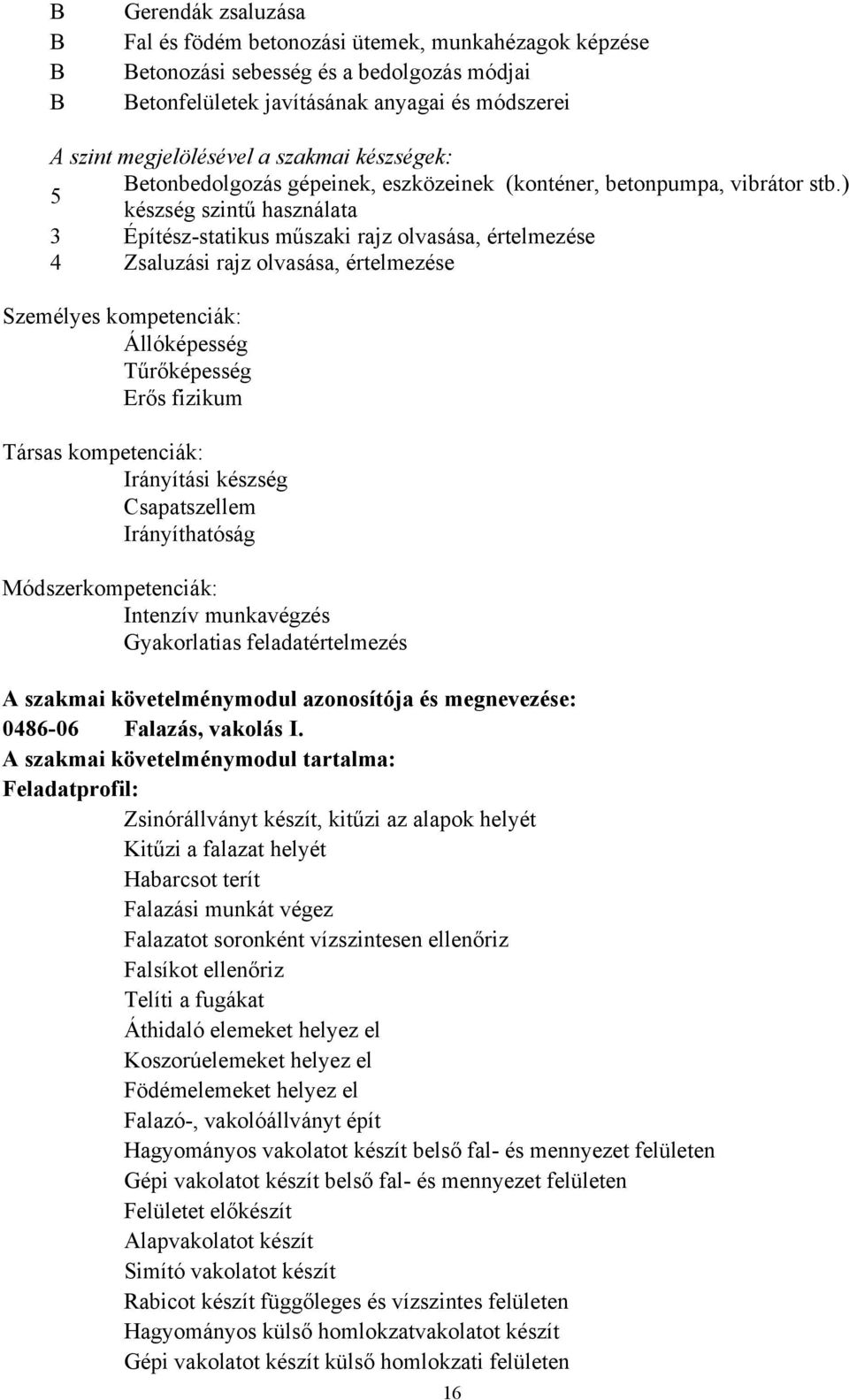 B Gerendák zsaluzása
B Fal és födém betonozási ütemek, munkahézagok képzése
B Betonozási sebesség és a bedolgozás módjai
B Betonfelületek javításának anyagai és módszerei

A szint megjelölésével a szakmai készségek:
5 Betonbedolgozás gépeinek, eszközeinek (konténer, betonpumpa, vibrátor stb.) készség szintű használata
3 Építész-statikus műszaki rajz olvasása, értelmezése
4 Zsaluzási rajz olvasása, értelmezése

Személyes kompetenciák:
Állóképesség
Tűrőképesség
Erős fizikum

Társas kompetenciák:
Irányítási készség
Csapatszellem
Irányíthatóság

Módszerkompetenciák:
Intenzív munkavégzés
Gyakorlatias feladatértelmezés

A szakmai követelménymodul azonosítója és megnevezése:
0486-06 Falazás, vakolás I.
A szakmai követelménymodul tartalma:
Feladatprofil:
Zsinórállványt készít, kitűzi az alapok helyét
Kitűzi a falazat helyét
Habarcsot terít
Falazási munkát végez
Falazatot soronként vízszintesen ellenőriz
Falsíkot ellenőriz
Telíti a fugákat
Áthidaló elemeket helyez el
Koszorúelemeket helyez el
Födémelemeket helyez el
Falazó-, vakolóállványt épít
Hagyományos vakolatot készít belső fal- és mennyezet felületen
Gépi vakolatot készít belső fal- és mennyezet felületen
Felületet előkészít
Alapvakolatot készít
Simító vakolatot készít
Rabicot készít függőleges és vízszintes felületen
Hagyományos külső homlokzatvakolatot készít
Gépi vakolatot készít külső homlokzati felületen
16